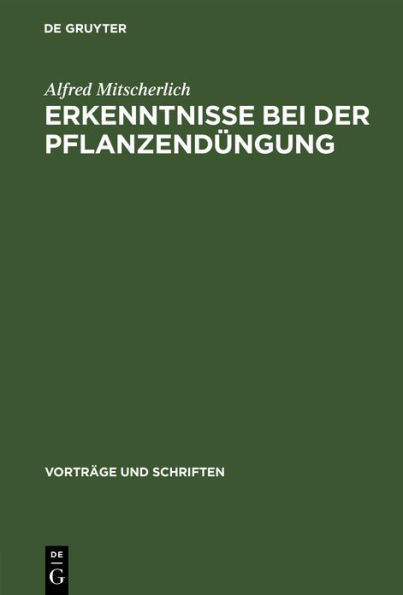 DE GRUYTER

Alfred Mitscherlich

ERKENNTNISSE BEI DER PFLANZENDÜNGUNG

VORTRÄGE UND SCHRIFTEN

DE
G